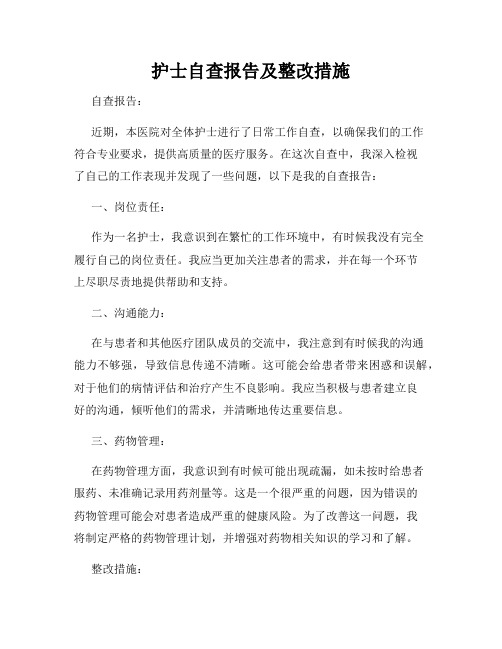 护士自查报告及整改措施

自查报告：

近期，本医院对全体护士进行了日常工作自查，以确保我们的工作符合专业要求，提供高质量的医疗服务。在这次自查中，我深入检视了自己的工作表现并发现了一些问题，以下是我的自查报告：

一、岗位责任：

作为一名护士，我意识到在繁忙的工作环境中，有时候我没有完全履行自己的岗位责任。我应当更加关注患者的需求，并在每一个环节上尽职尽责地提供帮助和支持。

二、沟通能力：

在与患者和其他医疗团队成员的交流中，我注意到有时候我的沟通能力不够强，导致信息传递不清晰。这可能会给患者带来困惑和误解，对于他们的病情评估和治疗产生不良影响。我应当积极与患者建立良好的沟通，倾听他们的需求，并清晰地传达重要信息。

三、药物管理：

在药物管理方面，我意识到有时候可能出现疏漏，如未按时给患者服药、未准确记录用药剂量等。这是一个很严重的问题，因为错误的药物管理可能会对患者造成严重的健康风险。为了改善这一问题，我将制定严格的药物管理计划，并增强对药物相关知识的学习和了解。

整改措施：